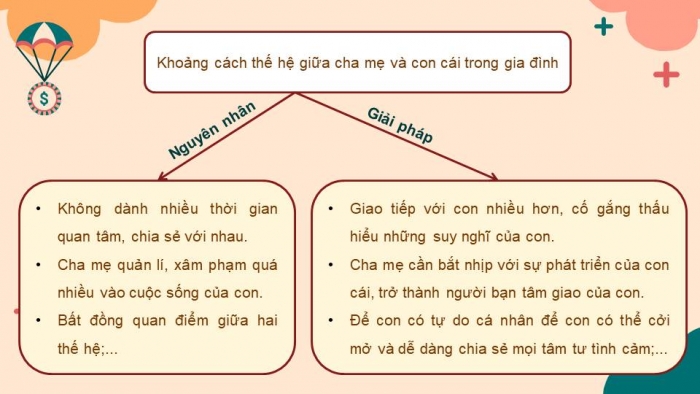 Khoảng cách thế hệ giữa cha mẹ và con cái trong gia đình

Nguyên nhân

Giải pháp

• Không dành nhiều thời gian quan tâm, chia sẻ với nhau.
• Cha mẹ quản lí, xâm phạm quá nhiều vào cuộc sống của con.
• Bất đồng quan điểm giữa hai thế hệ;...

• Giao tiếp với con nhiều hơn, cố gắng thấu hiểu những suy nghĩ của con.
• Cha mẹ cần bắt nhịp với sự phát triển của con cái, trở thành người bạn tâm giao của con.
• Để con có tự do cá nhân để con có thể cởi mở và dễ dàng chia sẻ mọi tâm tư tình cảm;...